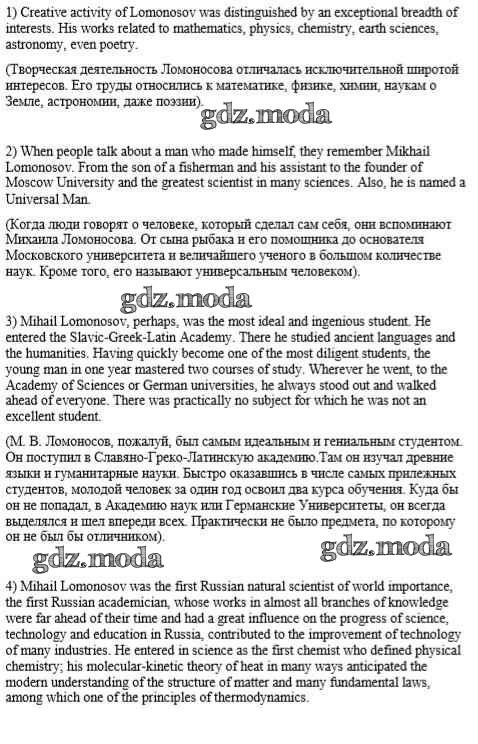 1) Creative activity of Lomonosov was distinguished by an exceptional breadth of interests. His works related to mathematics, physics, chemistry, earth sciences, astronomy, even poetry.

(Творческая деятельность Ломоносова отличалась исключительной широтой интересов. Его труды относились к математике, физике, химии, наукам о Земле, астрономии, даже поэзии).

gdz.moda

2) When people talk about a man who made himself, they remember Mikhail Lomonosov. From the son of a fisherman and his assistant to the founder of Moscow University and the greatest scientist in many sciences. Also, he is named a Universal Man.

(Когда люди говорят о человеке, который сделал сам себя, они вспоминают Михаила Ломоносова. От сына рыбака и его помощника до основателя Московского университета и величайшего ученого в большом количестве наук. Кроме того, его называют универсальным человеком).

gdz.moda

3) Mihail Lomonosov, perhaps, was the most ideal and ingenious student. He entered the Slavic-Greek-Latin Academy. There he studied ancient languages and the humanities. Having quickly become one of the most diligent students, the young man in one year mastered two courses of study. Wherever he went, to the Academy of Sciences or German universities, he always stood out and walked ahead of everyone. There was practically no subject for which he was not an excellent student.

(М. В. Ломоносов, пожалуй, был самым идеальным и гениальным студентом. Он поступил в Славяно-Греко-Латинскую академию.Там он изучал древние языки и гуманитарные науки. Быстро оказавшись в числе самых прилежных студентов, молодой человек за один год освоил два курса обучения. Куда бы он не попадал, в Академию наук или Германские Университеты, он всегда выделялся и шел впереди всех. Практически не было предмета, по которому он не был бы отличником).

gdz.moda

gdz.moda

4) Mihail Lomonosov was the first Russian natural scientist of world importance, the first Russian academician, whose works in almost all branches of knowledge were far ahead of their time and had a great influence on the progress of science, technology and education in Russia, contributed to the improvement of technology of many industries. He entered in science as the first chemist who defined physical chemistry; his molecular-kinetic theory of heat in many ways anticipated the modern understanding of the structure of matter and many fundamental laws, among which one of the principles of thermodynamics.